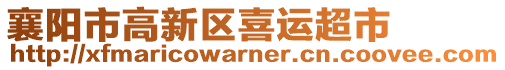 襄阳市高新区喜运超市
http://xfmaricowarner.cn.coovee.com